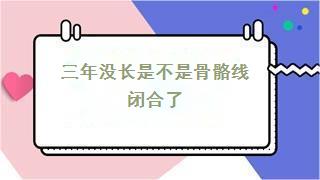 三年没长是不是骨骼线闭合了